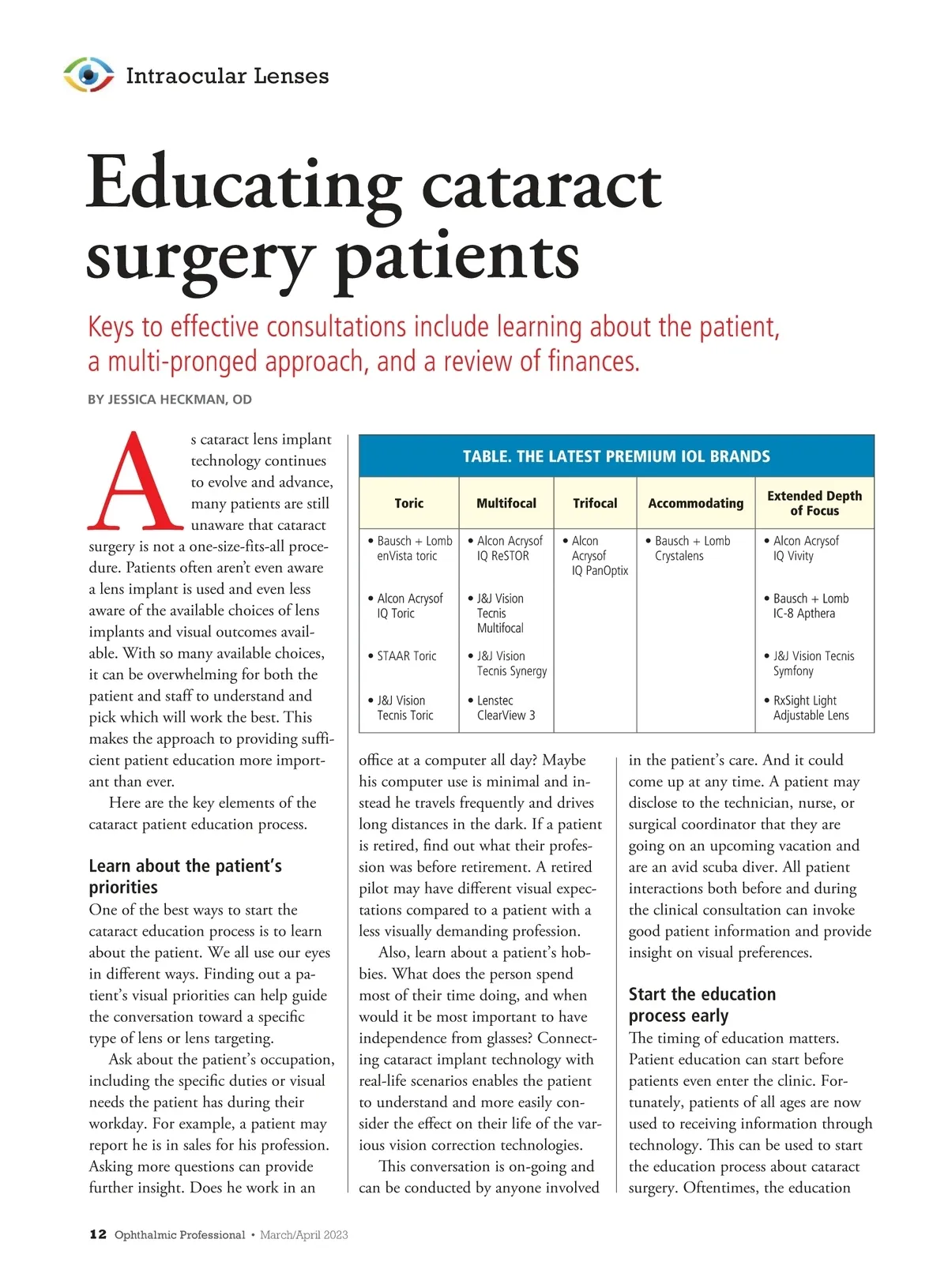 Intraocular Lenses

Educating cataract surgery patients

Keys to effective consultations include learning about the patient, a multi-pronged approach, and a review of finances.

BY JESSICA HECKMAN, OD

As cataract lens implant technology continues to evolve and advance, many patients are still unaware that cataract surgery is not a one-size-fits-all procedure. Patients often aren't even aware a lens implant is used and even less aware of the available choices of lens implants and visual outcomes available. With so many available choices, it can be overwhelming for both the patient and staff to understand and pick which will work the best. This makes the approach to providing sufficient patient education more important than ever.

Here are the key elements of the cataract patient education process.

Learn about the patient's priorities
One of the best ways to start the cataract education process is to learn about the patient. We all use our eyes in different ways. Finding out a patient's visual priorities can help guide the conversation toward a specific type of lens or lens targeting.

Ask about the patient's occupation, including the specific duties or visual needs the patient has during their workday. For example, a patient may report he is in sales for his profession. Asking more questions can provide further insight. Does he work in an

TABLE. THE LATEST PREMIUM IOL BRANDS

| Toric | Multifocal | Trifocal | Accommodating | Extended Depth of Focus |
|---|---|---|---|---|
| • Bausch + Lomb enVista toric | • Alcon Acrysof IQ ReSTOR | • Alcon Acrysof IQ PanOptix | • Bausch + Lomb Crystalens | • Alcon Acrysof IQ Vivity |
| • Alcon Acrysof IQ Toric | • J&J Vision Tecnis Multifocal | | | • Bausch + Lomb IC-8 Apthera |
| • STAAR Toric | • J&J Vision Tecnis Synergy | | | • J&J Vision Tecnis Symfony |
| • J&J Vision Tecnis Toric | • Lenstec ClearView 3 | | | • RxSight Light Adjustable Lens |

office at a computer all day? Maybe his computer use is minimal and instead he travels frequently and drives long distances in the dark. If a patient is retired, find out what their profession was before retirement. A retired pilot may have different visual expectations compared to a patient with a less visually demanding profession.

Also, learn about a patient's hobbies. What does the person spend most of their time doing, and when would it be most important to have independence from glasses? Connecting cataract implant technology with real-life scenarios enables the patient to understand and more easily consider the effect on their life of the various vision correction technologies.

This conversation is on-going and can be conducted by anyone involved in the patient's care. And it could come up at any time. A patient may disclose to the technician, nurse, or surgical coordinator that they are going on an upcoming vacation and are an avid scuba diver. All patient interactions both before and during the clinical consultation can invoke good patient information and provide insight on visual preferences.

Start the education process early
The timing of education matters. Patient education can start before patients even enter the clinic. Fortunately, patients of all ages are now used to receiving information through technology. This can be used to start the education process about cataract surgery. Oftentimes, the education

12 Ophthalmic Professional • March/April 2023